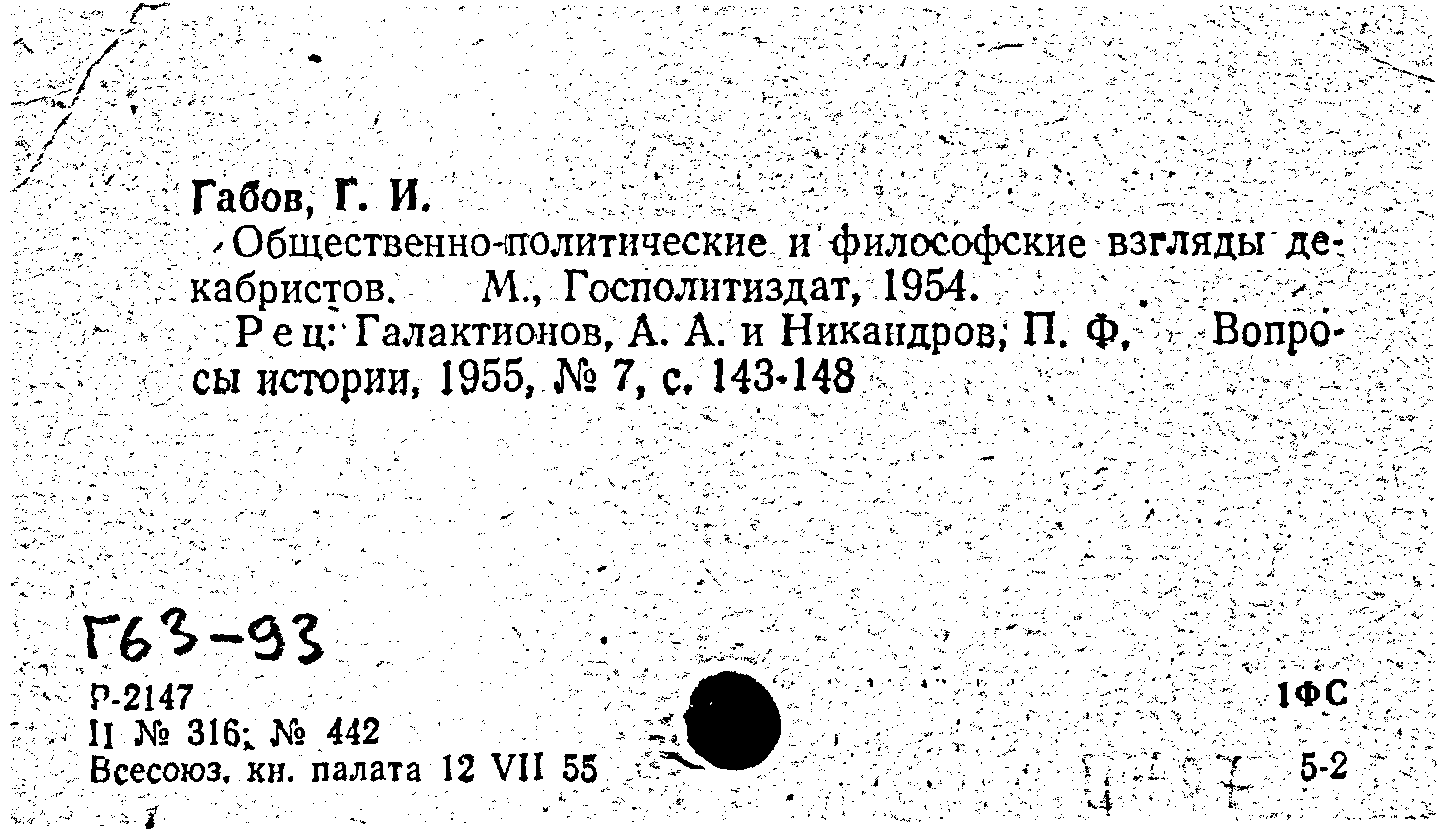 Габов, Г. И.

Общественно-политические и философские взгляды декабристов. М., Госполитиздат, 1954.

Рец: Галактионов, А. А. и Никандров, П. Ф. Вопросы истории, 1955, № 7, с. 143-148

Г63-93

Р-2147
II № 316; № 442
Всесоюз. кн. палата 12 VII 55

1ФС

5-2